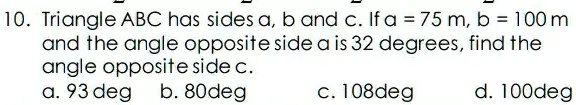 10. Triangle ABC has sides a, b and c. If a = 75 m, b = 100 m and the angle opposite side a is 32 degrees, find the angle opposite side c.

a. 93 deg b. 80deg c. 108deg d. 100deg